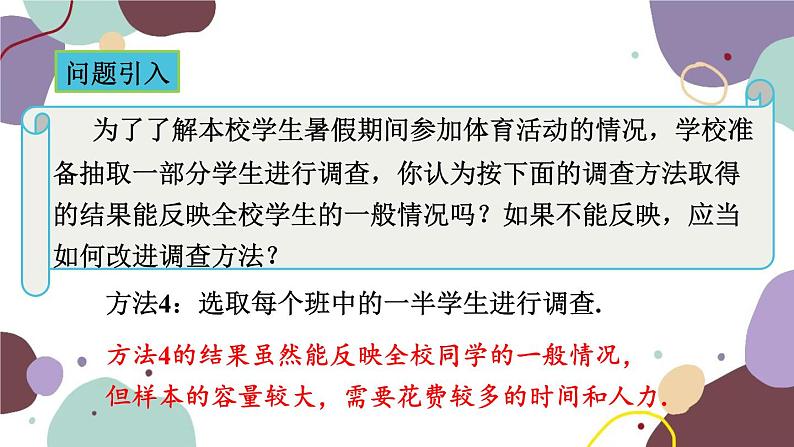 问题引入

为了了解本校学生暑假期间参加体育活动的情况，学校准备抽取一部分学生进行调查，你认为按下面的调查方法取得的结果能反映全校学生的一般情况吗？如果不能反映，应当如何改进调查方法？

方法4：选取每个班中的一半学生进行调查.

方法4的结果虽然能反映全校同学的一般情况，但样本的容量较大，需要花费较多的时间和人力.